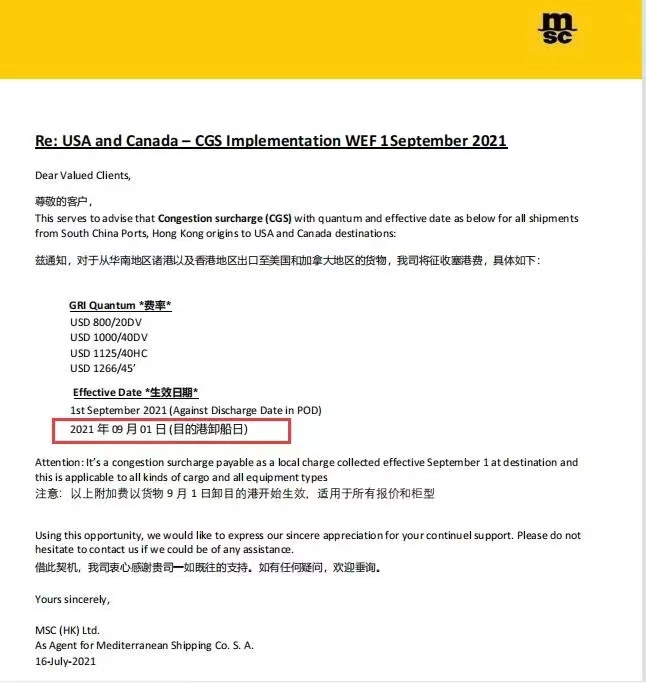 msc

Re: USA and Canada – CGS Implementation WEF 1September 2021

Dear Valued Clients,

尊敬的客户，
This serves to advise that Congestion surcharge (CGS) with quantum and effective date as below for all shipments from South China Ports, Hong Kong origins to USA and Canada destinations:

兹通知，对于从华南地区诸港以及香港地区出口至美国和加拿大地区的货物，我司将征收塞港费，具体如下：

GRI Quantum *费率*
USD 800/20DV
USD 1000/40DV
USD 1125/40HC
USD 1266/45'

Effective Date *生效日期*
1st September 2021 (Against Discharge Date in POD)
2021 年 09 月 01 日 (目的港卸船日)

Attention: It's a congestion surcharge payable as a local charge collected effective September 1 at destination and this is applicable to all kinds of cargo and all equipment types
注意：以上附加费以货物 9 月 1 日卸目的港开始生效，适用于所有报价和柜型

Using this opportunity, we would like to express our sincere appreciation for your continuel support. Please do not hesitate to contact us if we could be of any assistance.
借此契机，我司衷心感谢贵司一如既往的支持。如有任何疑问，欢迎垂询。

Yours sincerely,

MSC (HK) Ltd.
As Agent for Mediterranean Shipping Co. S. A.
16-July-2021